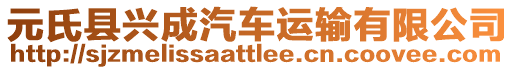 元氏县兴成汽车运输有限公司
http://sjzmelissaattlee.cn.coovee.com